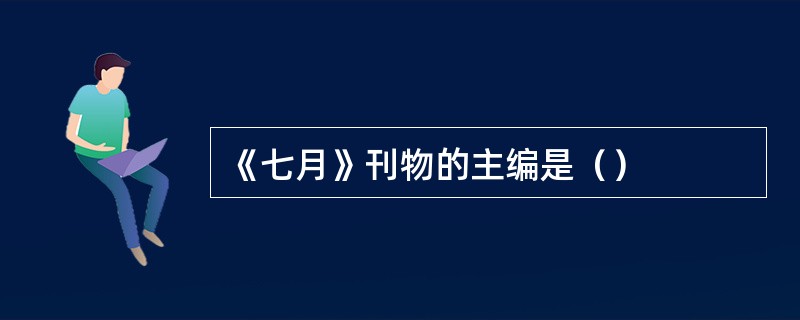 《七月》刊物的主编是（）